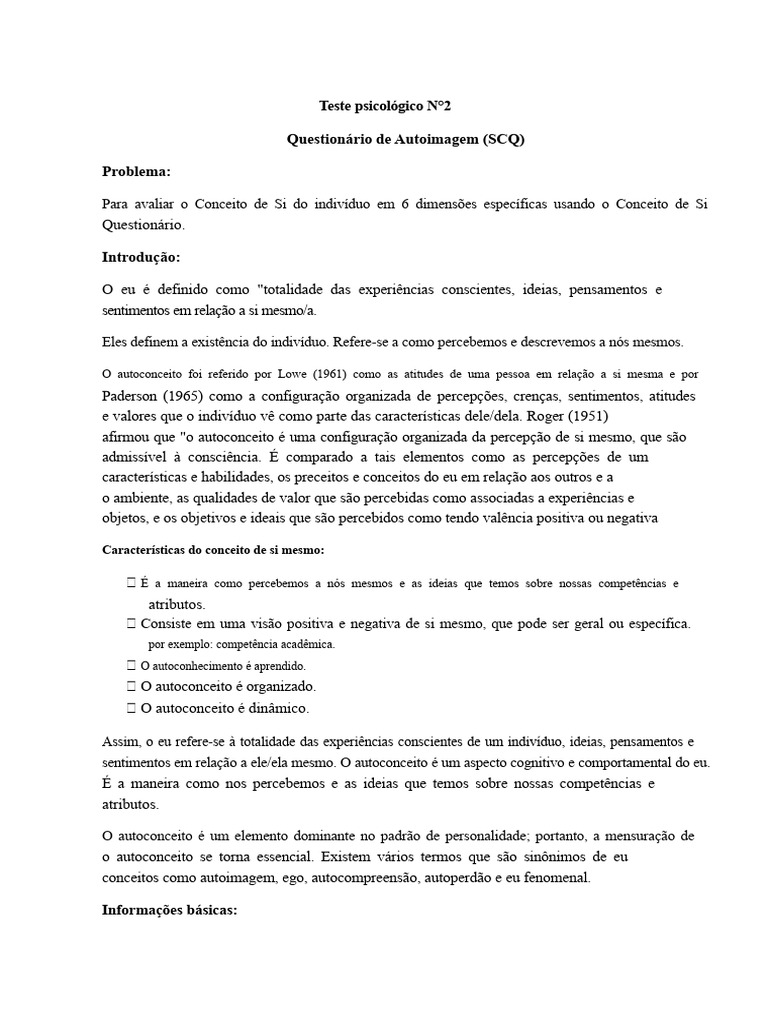 Teste psicológico N°2

Questionário de Autoimagem (SCQ)

Problema:

Para avaliar o Conceito de Si do indivíduo em 6 dimensões específicas usando o Conceito de Si Questionário.

Introdução:

O eu é definido como "totalidade das experiências conscientes, ideias, pensamentos e sentimentos em relação a si mesmo/a.

Eles definem a existência do indivíduo. Refere-se a como percebemos e descrevemos a nós mesmos.

O autoconceito foi referido por Lowe (1961) como as atitudes de uma pessoa em relação a si mesma e por Paderson (1965) como a configuração organizada de percepções, crenças, sentimentos, atitudes e valores que o indivíduo vê como parte das características dele/dela. Roger (1951) afirmou que "o autoconceito é uma configuração organizada da percepção de si mesmo, que são admissível à consciência. É comparado a tais elementos como as percepções de um características e habilidades, os preceitos e conceitos do eu em relação aos outros e a o ambiente, as qualidades de valor que são percebidas como associadas a experiências e objetos, e os objetivos e ideais que são percebidos como tendo valência positiva ou negativa

Características do conceito de si mesmo:

 É a maneira como percebemos a nós mesmos e as ideias que temos sobre nossas competências e atributos.
 Consiste em uma visão positiva e negativa de si mesmo, que pode ser geral ou específica. por exemplo: competência acadêmica.
 O autoconhecimento é aprendido.
 O autoconceito é organizado.
 O autoconceito é dinâmico.

Assim, o eu refere-se à totalidade das experiências conscientes de um indivíduo, ideias, pensamentos e sentimentos em relação a ele/ela mesmo. O autoconceito é um aspecto cognitivo e comportamental do eu. É a maneira como nos percebemos e as ideias que temos sobre nossas competências e atributos.

O autoconceito é um elemento dominante no padrão de personalidade; portanto, a mensuração de o autoconceito se torna essencial. Existem vários termos que são sinônimos de eu conceitos como autoimagem, ego, autocompreensão, autoperdão e eu fenomenal.

Informações básicas: